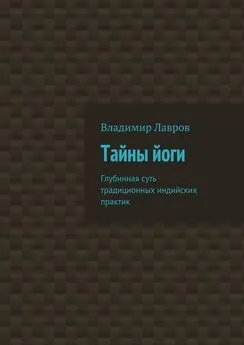 Владимир Лавров

Тайны йоги

Глубинная суть традиционных индийских практик